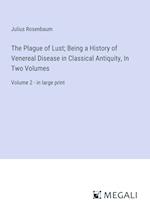 Julius Rosenbaum

The Plague of Lust; Being a History of Venereal Disease in Classical Antiquity, In Two Volumes

Volume 2 - in large print

MEGALI